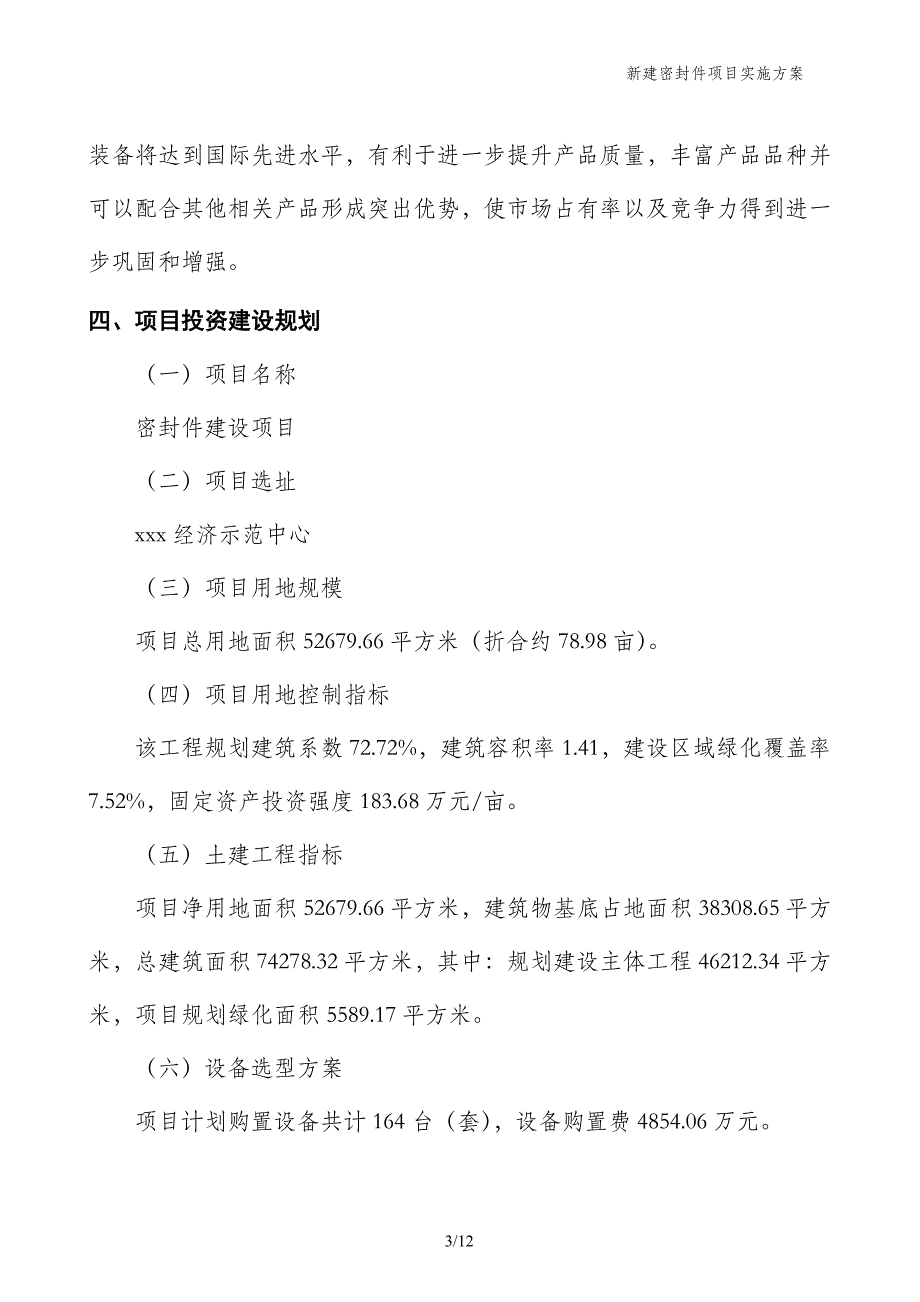 新建密封件项目实施方案

装备将达到国际先进水平，有利于进一步提升产品质量，丰富产品品种并可以配合其他相关产品形成突出优势，使市场占有率以及竞争力得到进一步巩固和增强。

四、项目投资建设规划

（一）项目名称

密封件建设项目

（二）项目选址

xxx 经济示范中心

（三）项目用地规模

项目总用地面积 52679.66 平方米（折合约 78.98 亩）。

（四）项目用地控制指标

该工程规划建筑系数 72.72%，建筑容积率 1.41，建设区域绿化覆盖率 7.52%，固定资产投资强度 183.68 万元/亩。

（五）土建工程指标

项目净用地面积 52679.66 平方米，建筑物基底占地面积 38308.65 平方米，总建筑面积 74278.32 平方米，其中：规划建设主体工程 46212.34 平方米，项目规划绿化面积 5589.17 平方米。

（六）设备选型方案

项目计划购置设备共计 164 台（套），设备购置费 4854.06 万元。

3/12